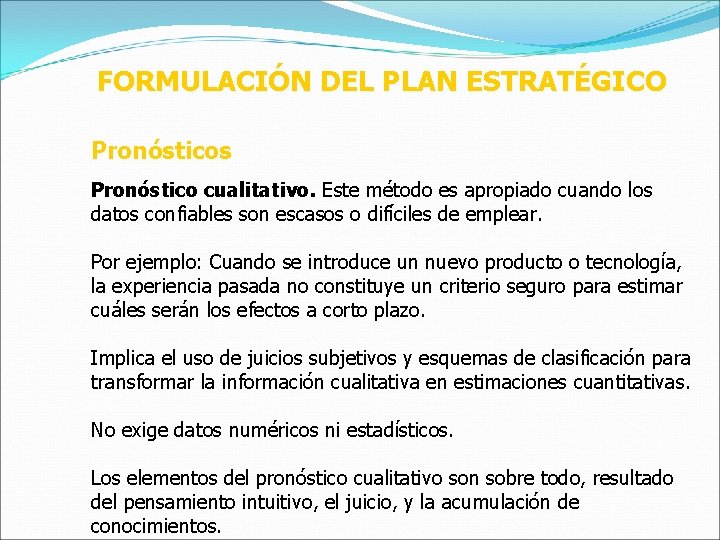 FORMULACIÓN DEL PLAN ESTRATÉGICO

Pronósticos

Pronóstico cualitativo. Este método es apropiado cuando los datos confiables son escasos o difíciles de emplear.

Por ejemplo: Cuando se introduce un nuevo producto o tecnología, la experiencia pasada no constituye un criterio seguro para estimar cuáles serán los efectos a corto plazo.

Implica el uso de juicios subjetivos y esquemas de clasificación para transformar la información cualitativa en estimaciones cuantitativas.

No exige datos numéricos ni estadísticos.

Los elementos del pronóstico cualitativo son sobre todo, resultado del pensamiento intuitivo, el juicio, y la acumulación de conocimientos.